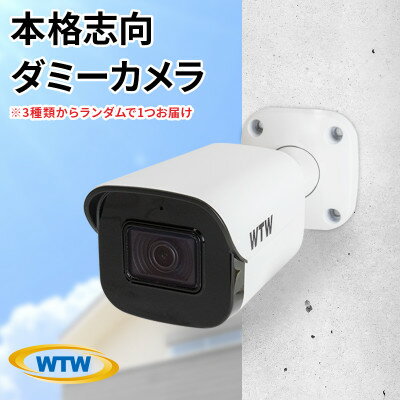 本格志向
ダミーカメラ
※3種類からランダムで1つお届け

WTW

WTW